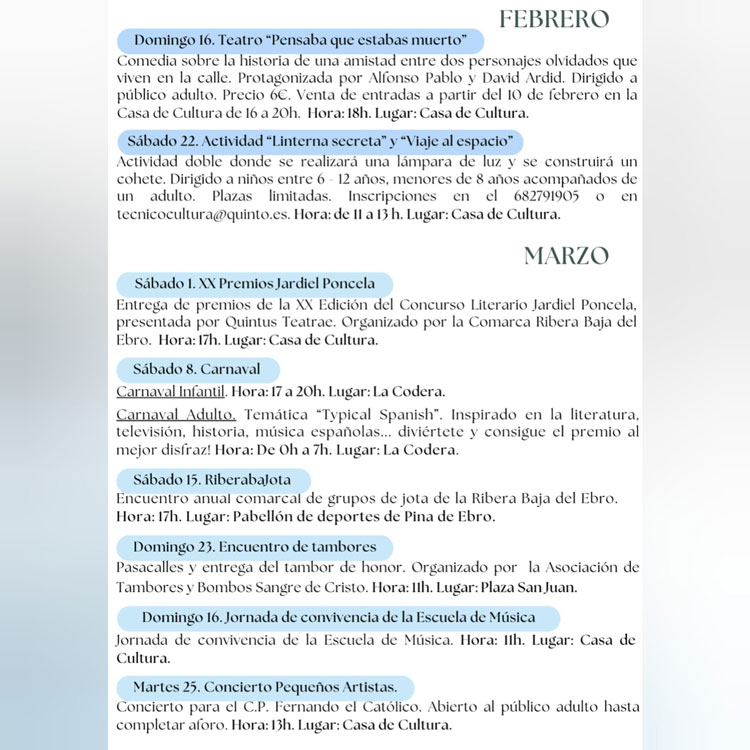 FEBRERO

Domingo 16. Teatro “Pensaba que estabas muerto”

Comedia sobre la historia de una amistad entre dos personajes olvidados que viven en la calle. Protagonizada por Alfonso Pablo y David Ardid. Dirigido a público adulto. Precio 6€. Venta de entradas a partir del 10 de febrero en la Casa de Cultura de 16 a 20h. Hora: 18h. Lugar: Casa de Cultura.

Sábado 22. Actividad “Linterna secreta” y “Viaje al espacio”

Actividad doble donde se realizará una lámpara de luz y se construirá un cohete. Dirigido a niños entre 6 - 12 años, menores de 8 años acompañados de un adulto. Plazas limitadas. Inscripciones en el 682791905 o en tecnicocultura@quinto.es. Hora: de 11 a 13 h. Lugar: Casa de Cultura.

MARZO

Sábado 1. XX Premios Jardiel Poncela

Entrega de premios de la XX Edición del Concurso Literario Jardiel Poncela, presentada por Quintus Teatrae. Organizado por la Comarca Ribera Baja del Ebro. Hora: 17h. Lugar: Casa de Cultura.

Sábado 8. Carnaval

Carnaval Infantil. Hora: 17 a 20h. Lugar: La Codera.

Carnaval Adulto. Temática “Typical Spanish”. Inspirado en la literatura, televisión, historia, música españolas... diviértete y consigue el premio al mejor disfraz! Hora: De 0h a 7h. Lugar: La Codera.

Sábado 15. RiberabaJota

Encuentro anual comarcal de grupos de jota de la Ribera Baja del Ebro. Hora: 17h. Lugar: Pabellón de deportes de Pina de Ebro.

Domingo 23. Encuentro de tambores

Pasacalles y entrega del tambor de honor. Organizado por la Asociación de Tambores y Bombos Sangre de Cristo. Hora: 11h. Lugar: Plaza San Juan.

Domingo 16. Jornada de convivencia de la Escuela de Música

Jornada de convivencia de la Escuela de Música. Hora: 11h. Lugar: Casa de Cultura.

Martes 25. Concierto Pequeños Artistas.

Concierto para el C.P. Fernando el Católico. Abierto al público adulto hasta completar aforo. Hora: 13h. Lugar: Casa de Cultura.